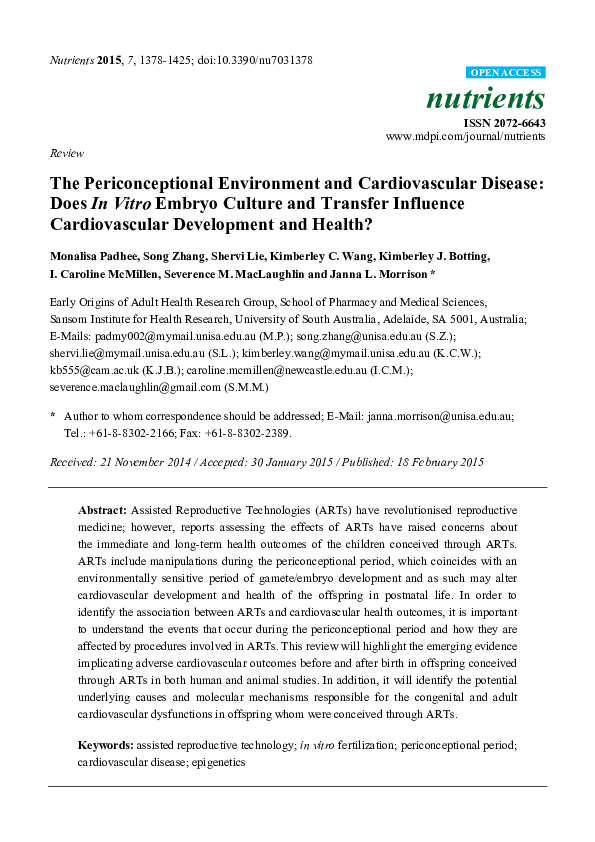 Nutrients 2015, 7, 1378-1425; doi:10.3390/nu7031378

OPEN ACCESS

nutrients

ISSN 2072-6643
www.mdpi.com/journal/nutrients

Review

The Periconceptional Environment and Cardiovascular Disease: Does In Vitro Embryo Culture and Transfer Influence Cardiovascular Development and Health?

Monalisa Padhee, Song Zhang, Shervi Lie, Kimberley C. Wang, Kimberley J. Botting, I. Caroline McMillen, Severence M. MacLaughlin and Janna L. Morrison *

Early Origins of Adult Health Research Group, School of Pharmacy and Medical Sciences, Sansom Institute for Health Research, University of South Australia, Adelaide, SA 5001, Australia; E-Mails: padmy002@mymail.unisa.edu.au (M.P.); song.zhang@unisa.edu.au (S.Z.); shervi.lie@mymail.unisa.edu.au (S.L.); kimberley.wang@mymail.unisa.edu.au (K.C.W.); kb555@cam.ac.uk (K.J.B.); caroline.mcmillen@newcastle.edu.au (I.C.M.); severence.maclaughlin@gmail.com (S.M.M.)

* Author to whom correspondence should be addressed; E-Mail: janna.morrison@unisa.edu.au; Tel.: +61-8-8302-2166; Fax: +61-8-8302-2389.

Received: 21 November 2014 / Accepted: 30 January 2015 / Published: 18 February 2015

Abstract: Assisted Reproductive Technologies (ARTs) have revolutionised reproductive medicine; however, reports assessing the effects of ARTs have raised concerns about the immediate and long-term health outcomes of the children conceived through ARTs. ARTs include manipulations during the periconceptional period, which coincides with an environmentally sensitive period of gamete/embryo development and as such may alter cardiovascular development and health of the offspring in postnatal life. In order to identify the association between ARTs and cardiovascular health outcomes, it is important to understand the events that occur during the periconceptional period and how they are affected by procedures involved in ARTs. This review will highlight the emerging evidence implicating adverse cardiovascular outcomes before and after birth in offspring conceived through ARTs in both human and animal studies. In addition, it will identify the potential underlying causes and molecular mechanisms responsible for the congenital and adult cardiovascular dysfunctions in offspring whom were conceived through ARTs.

Keywords: assisted reproductive technology; in vitro fertilization; periconceptional period; cardiovascular disease; epigenetics